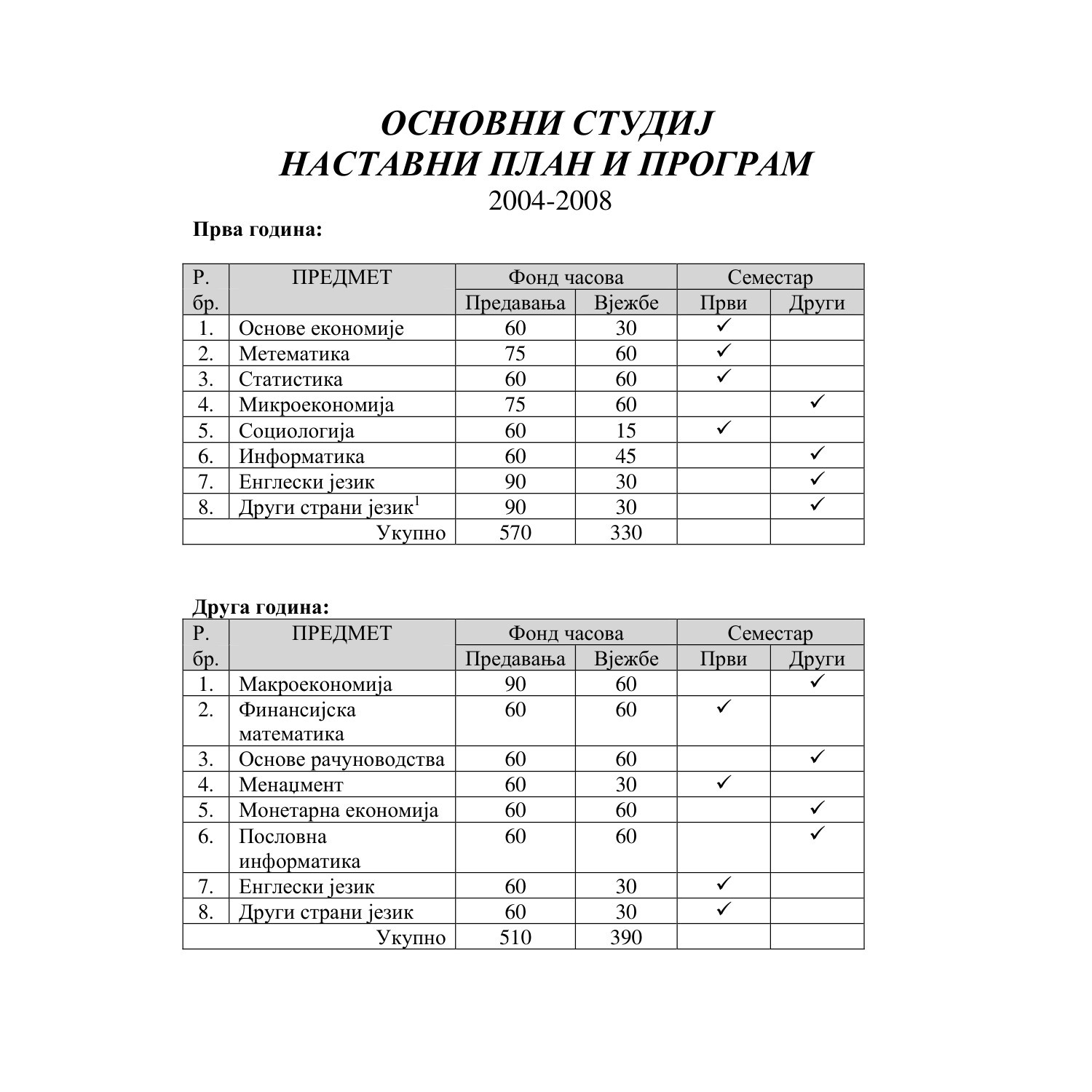 ОСНОВНИ СТУДИЈ
НАСТАВНИ ПЛАН И ПРОГРАМ
2004-2008

Прва година:

| Р. бр. | ПРЕДМЕТ | Фонд часова Предавања | Фонд часова Вјежбе | Семестар Први | Семестар Други |
|---|---|---|---|---|---|
| 1. | Основе економије | 60 | 30 | ✓ | |
| 2. | Метематика | 75 | 60 | ✓ | |
| 3. | Статистика | 60 | 60 | ✓ | |
| 4. | Микроекономија | 75 | 60 | | ✓ |
| 5. | Социологија | 60 | 15 | ✓ | |
| 6. | Информатика | 60 | 45 | | ✓ |
| 7. | Енглески језик | 90 | 30 | | ✓ |
| 8. | Други страни језик$^1$ | 90 | 30 | | ✓ |
| | Укупно | 570 | 330 | | |

Друга година:

| Р. бр. | ПРЕДМЕТ | Фонд часова Предавања | Фонд часова Вјежбе | Семестар Први | Семестар Други |
|---|---|---|---|---|---|
| 1. | Макроекономија | 90 | 60 | | ✓ |
| 2. | Финансијска математика | 60 | 60 | ✓ | |
| 3. | Основе рачуноводства | 60 | 60 | | ✓ |
| 4. | Менаџмент | 60 | 30 | ✓ | |
| 5. | Монетарна економија | 60 | 60 | | ✓ |
| 6. | Пословна информатика | 60 | 60 | | ✓ |
| 7. | Енглески језик | 60 | 30 | ✓ | |
| 8. | Други страни језик | 60 | 30 | ✓ | |
| | Укупно | 510 | 390 | | |